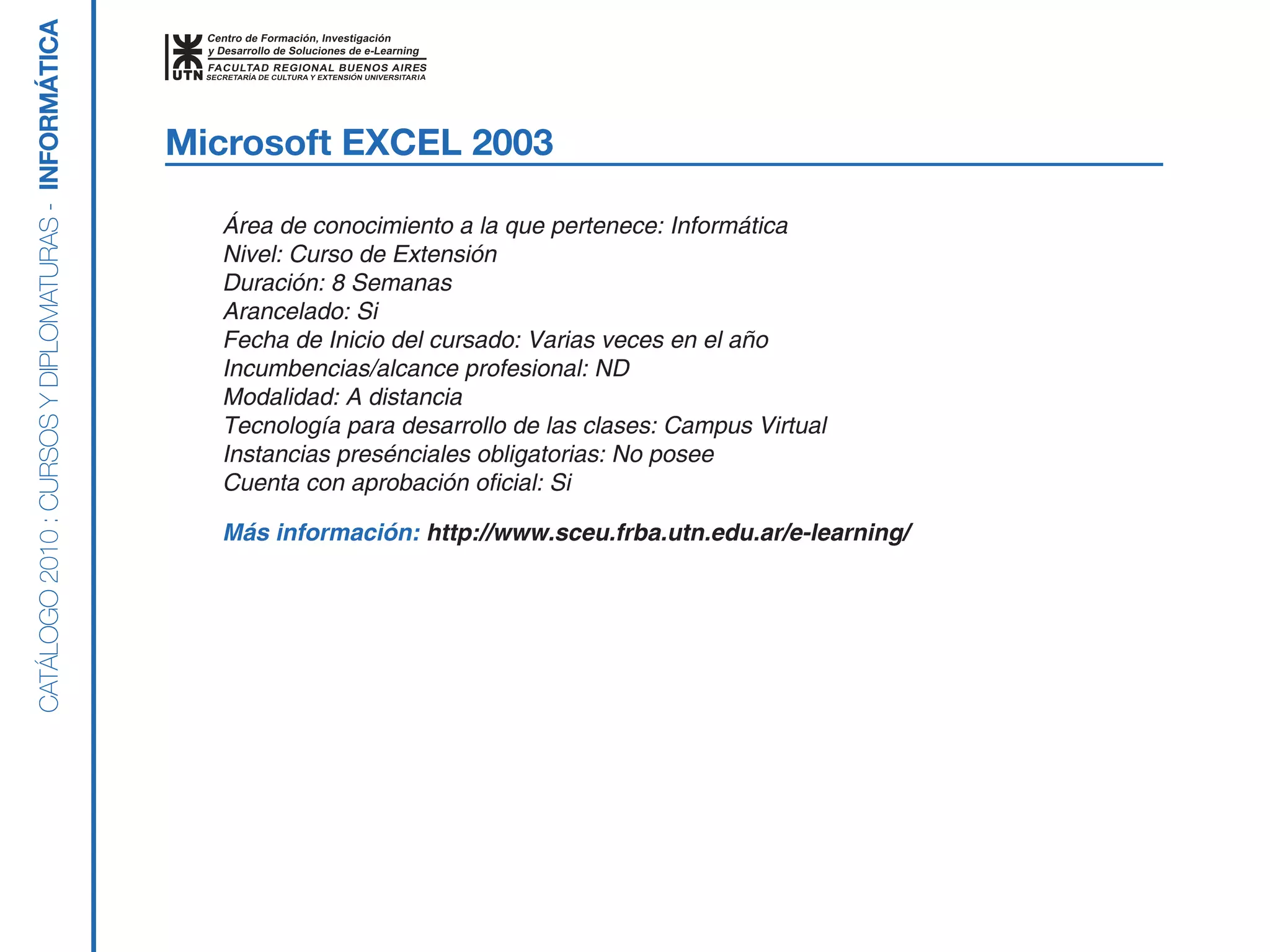 CATÁLOGO 2010 : CURSOS Y DIPLOMATURAS - INFORMÁTICA

UTN
Centro de Formación, Investigación y Desarrollo de Soluciones de e-Learning
FACULTAD REGIONAL BUENOS AIRES
SECRETARÍA DE CULTURA Y EXTENSIÓN UNIVERSITARIA

Microsoft EXCEL 2003

Área de conocimiento a la que pertenece: Informática
Nivel: Curso de Extensión
Duración: 8 Semanas
Arancelado: Si
Fecha de Inicio del cursado: Varias veces en el año
Incumbencias/alcance profesional: ND
Modalidad: A distancia
Tecnología para desarrollo de las clases: Campus Virtual
Instancias presénciales obligatorias: No posee
Cuenta con aprobación oficial: Si

Más información: http://www.sceu.frba.utn.edu.ar/e-learning/